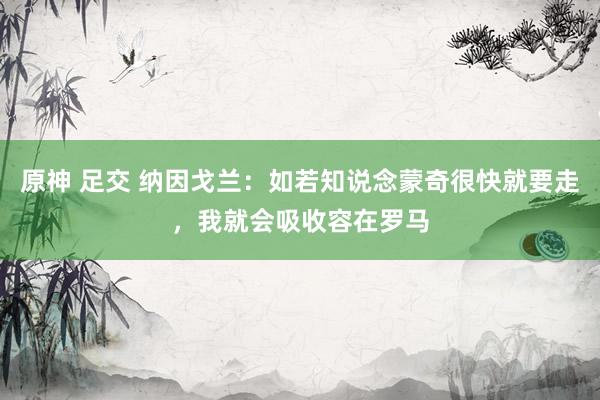 原神 足交 纳因戈兰：如若知说念蒙奇很快就要走，我就会吸收容在罗马